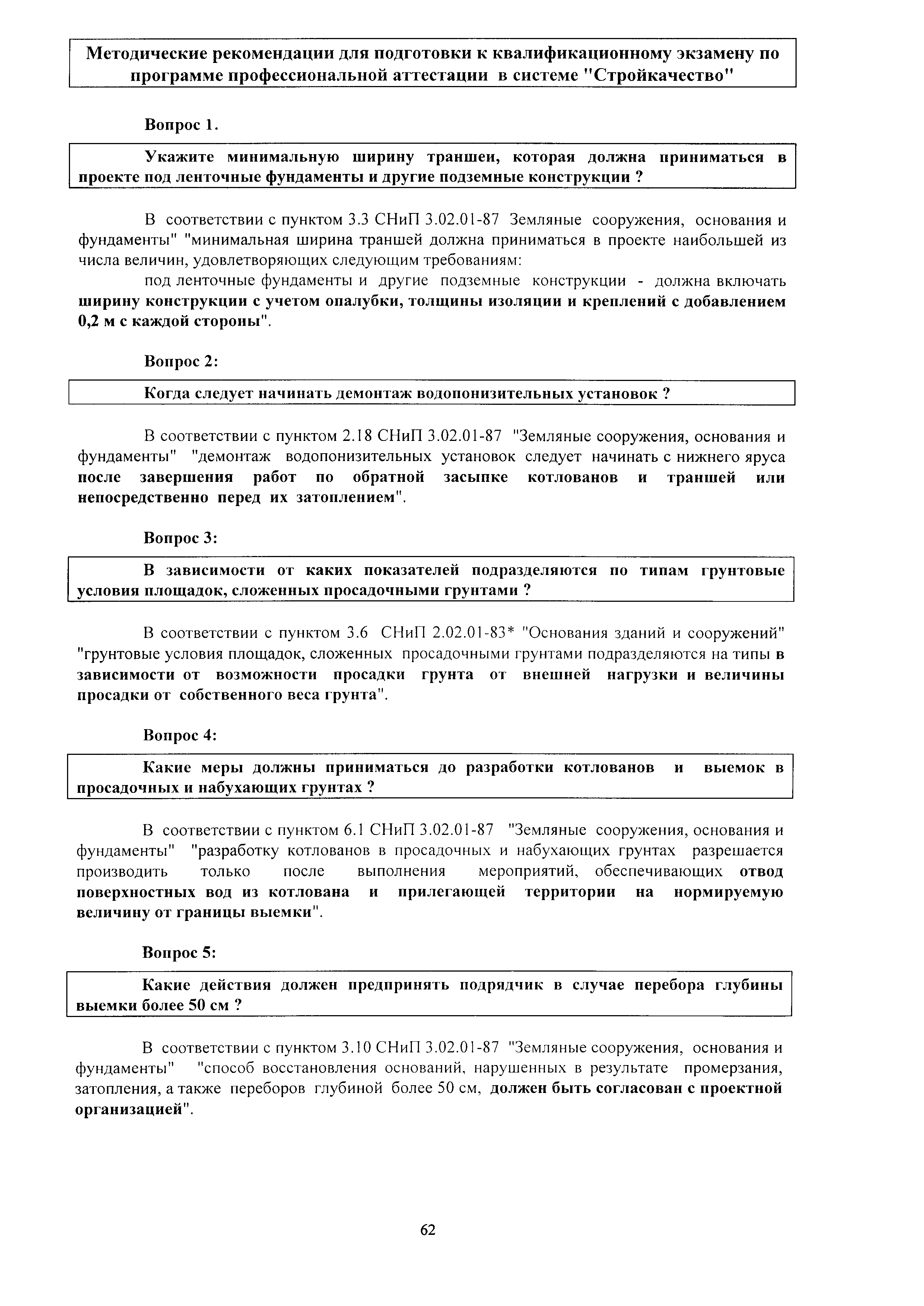 Методические рекомендации для подготовки к квалификационному экзамену по программе профессиональной аттестации в системе "Стройкачество"

Вопрос 1.

Укажите минимальную ширину траншеи, которая должна приниматься в проекте под ленточные фундаменты и другие подземные конструкции ?

В соответствии с пунктом 3.3 СНиП 3.02.01-87 Земляные сооружения, основания и фундаменты" "минимальная ширина траншей должна приниматься в проекте наибольшей из числа величин, удовлетворяющих следующим требованиям:

под ленточные фундаменты и другие подземные конструкции - должна включать ширину конструкции с учетом опалубки, толщины изоляции и креплений с добавлением 0,2 м с каждой стороны".

Вопрос 2:

Когда следует начинать демонтаж водопонизительных установок ?

В соответствии с пунктом 2.18 СНиП 3.02.01-87 "Земляные сооружения, основания и фундаменты" "демонтаж водопонизительных установок следует начинать с нижнего яруса после завершения работ по обратной засыпке котлованов и траншей или непосредственно перед их затоплением".

Вопрос 3:

В зависимости от каких показателей подразделяются по типам грунтовые условия площадок, сложенных просадочными грунтами ?

В соответствии с пунктом 3.6 СНиП 2.02.01-83* "Основания зданий и сооружений" "грунтовые условия площадок, сложенных просадочными грунтами подразделяются на типы в зависимости от возможности просадки грунта от внешней нагрузки и величины просадки от собственного веса грунта".

Вопрос 4:

Какие меры должны приниматься до разработки котлованов и выемок в просадочных и набухающих грунтах ?

В соответствии с пунктом 6.1 СНиП 3.02.01-87 "Земляные сооружения, основания и фундаменты" "разработку котлованов в просадочных и набухающих грунтах разрешается производить только после выполнения мероприятий, обеспечивающих отвод поверхностных вод из котлована и прилегающей территории на нормируемую величину от границы выемки".

Вопрос 5:

Какие действия должен предпринять подрядчик в случае перебора глубины выемки более 50 см ?

В соответствии с пунктом 3.10 СНиП 3.02.01-87 "Земляные сооружения, основания и фундаменты" "способ восстановления оснований, нарушенных в результате промерзания, затопления, а также переборов глубиной более 50 см, должен быть согласован с проектной организацией".

62